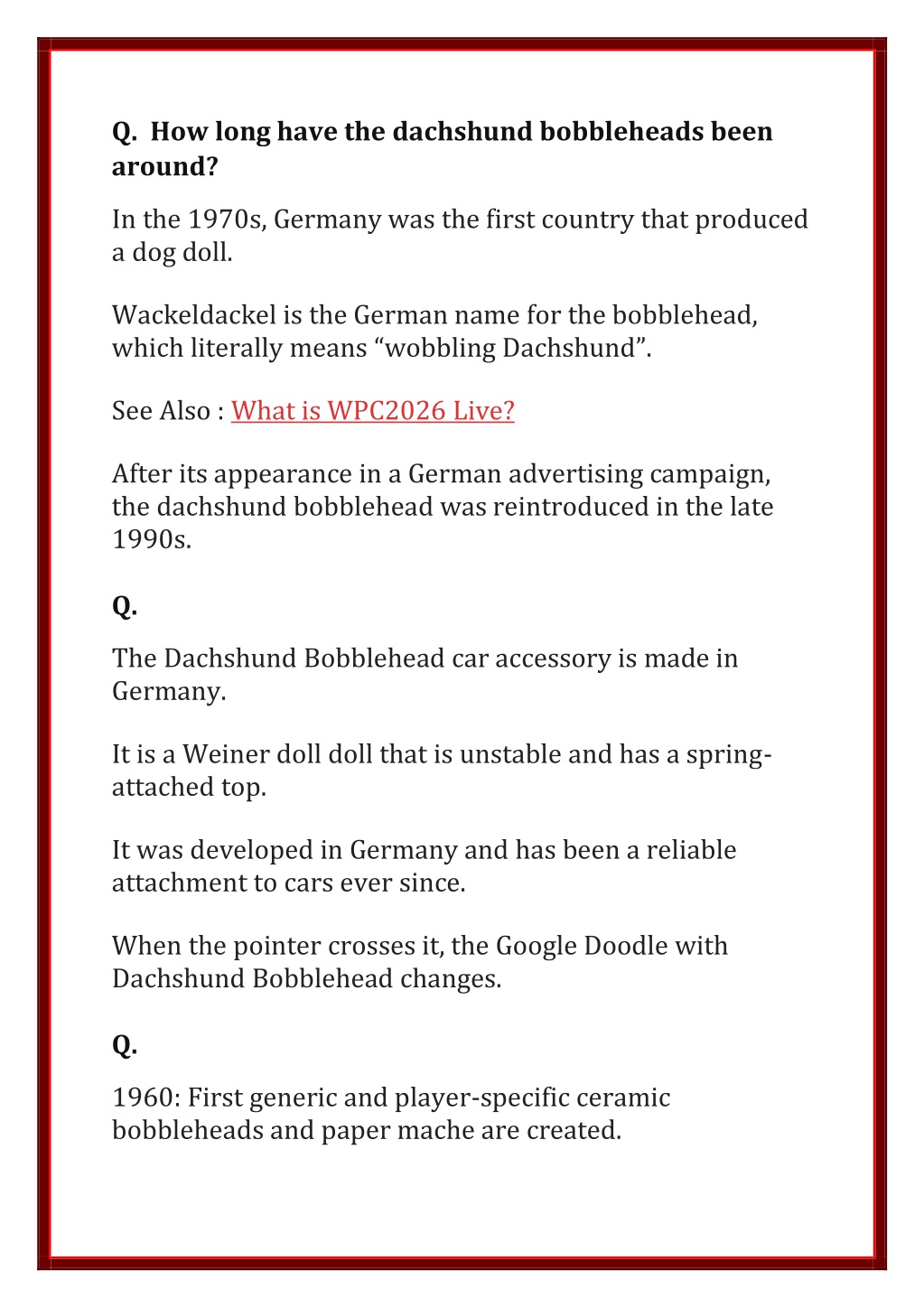 Q. How long have the dachshund bobbleheads been around?

In the 1970s, Germany was the first country that produced a dog doll.

Wackeldackel is the German name for the bobblehead, which literally means “wobbling Dachshund”.

See Also : What is WPC2026 Live?

After its appearance in a German advertising campaign, the dachshund bobblehead was reintroduced in the late 1990s.

Q.

The Dachshund Bobblehead car accessory is made in Germany.

It is a Weiner doll doll that is unstable and has a spring-attached top.

It was developed in Germany and has been a reliable attachment to cars ever since.

When the pointer crosses it, the Google Doodle with Dachshund Bobblehead changes.

Q.

1960: First generic and player-specific ceramic bobbleheads and paper mache are created.